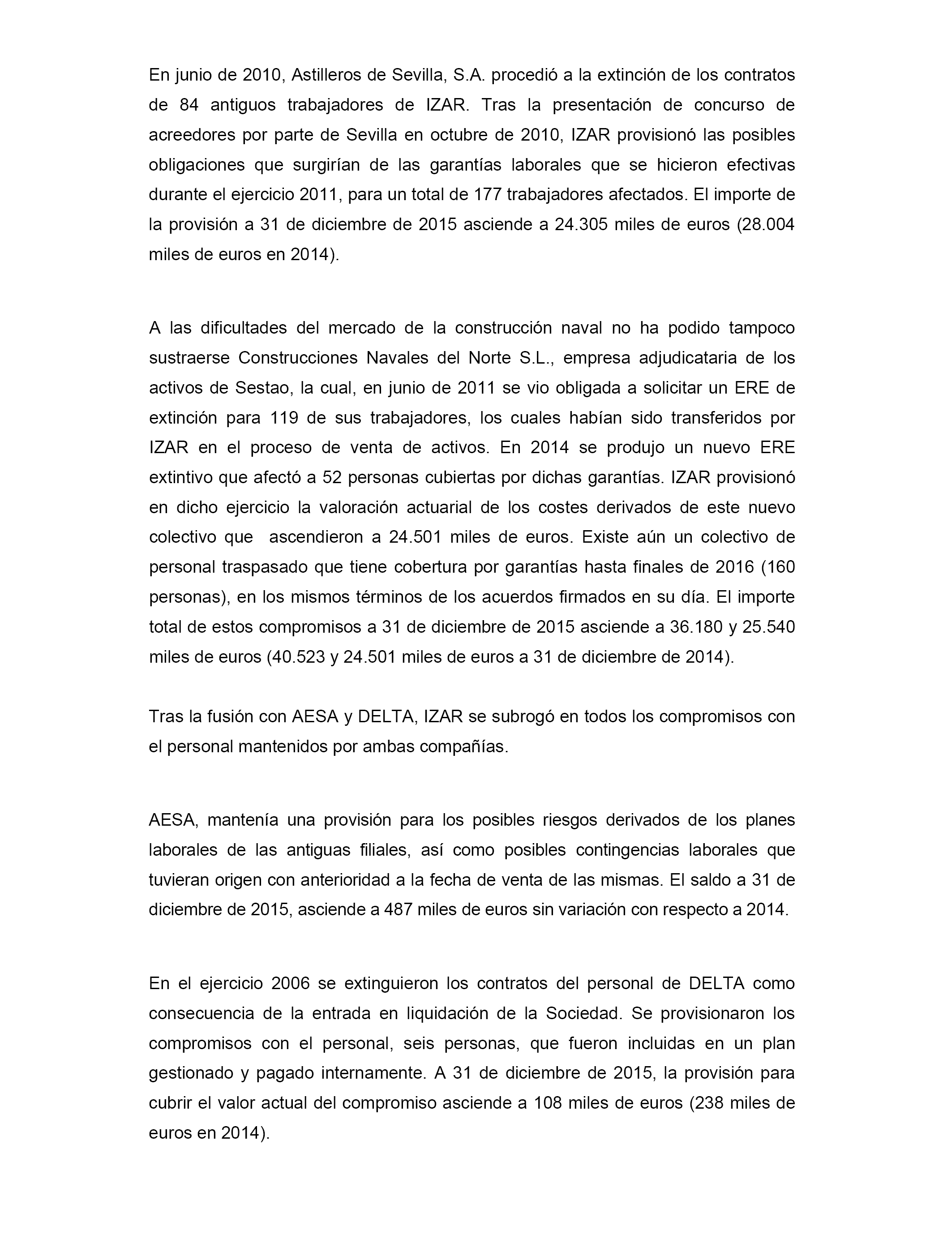 En junio de 2010, Astilleros de Sevilla, S.A. procedió a la extinción de los contratos de 84 antiguos trabajadores de IZAR. Tras la presentación de concurso de acreedores por parte de Sevilla en octubre de 2010, IZAR provisionó las posibles obligaciones que surgirían de las garantías laborales que se hicieron efectivas durante el ejercicio 2011, para un total de 177 trabajadores afectados. El importe de la provisión a 31 de diciembre de 2015 asciende a 24.305 miles de euros (28.004 miles de euros en 2014).

A las dificultades del mercado de la construcción naval no ha podido tampoco sustraerse Construcciones Navales del Norte S.L., empresa adjudicataria de los activos de Sestao, la cual, en junio de 2011 se vio obligada a solicitar un ERE de extinción para 119 de sus trabajadores, los cuales habían sido transferidos por IZAR en el proceso de venta de activos. En 2014 se produjo un nuevo ERE extintivo que afectó a 52 personas cubiertas por dichas garantías. IZAR provisionó en dicho ejercicio la valoración actuarial de los costes derivados de este nuevo colectivo que ascendieron a 24.501 miles de euros. Existe aún un colectivo de personal traspasado que tiene cobertura por garantías hasta finales de 2016 (160 personas), en los mismos términos de los acuerdos firmados en su día. El importe total de estos compromisos a 31 de diciembre de 2015 asciende a 36.180 y 25.540 miles de euros (40.523 y 24.501 miles de euros a 31 de diciembre de 2014).

Tras la fusión con AESA y DELTA, IZAR se subrogó en todos los compromisos con el personal mantenidos por ambas compañías.

AESA, mantenía una provisión para los posibles riesgos derivados de los planes laborales de las antiguas filiales, así como posibles contingencias laborales que tuvieran origen con anterioridad a la fecha de venta de las mismas. El saldo a 31 de diciembre de 2015, asciende a 487 miles de euros sin variación con respecto a 2014.

En el ejercicio 2006 se extinguieron los contratos del personal de DELTA como consecuencia de la entrada en liquidación de la Sociedad. Se provisionaron los compromisos con el personal, seis personas, que fueron incluidas en un plan gestionado y pagado internamente. A 31 de diciembre de 2015, la provisión para cubrir el valor actual del compromiso asciende a 108 miles de euros (238 miles de euros en 2014).